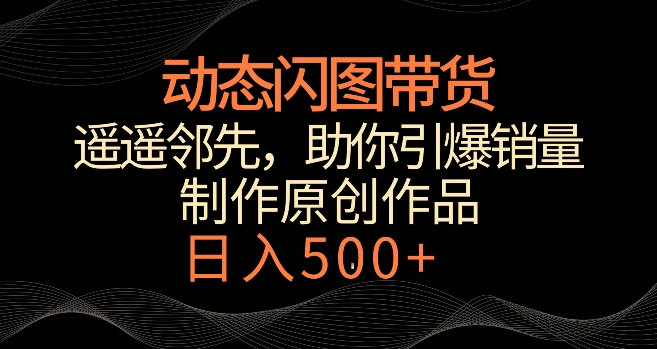 动态闪图带货

遥遥邻先，助你引爆销量

制作原创作品

日入500+